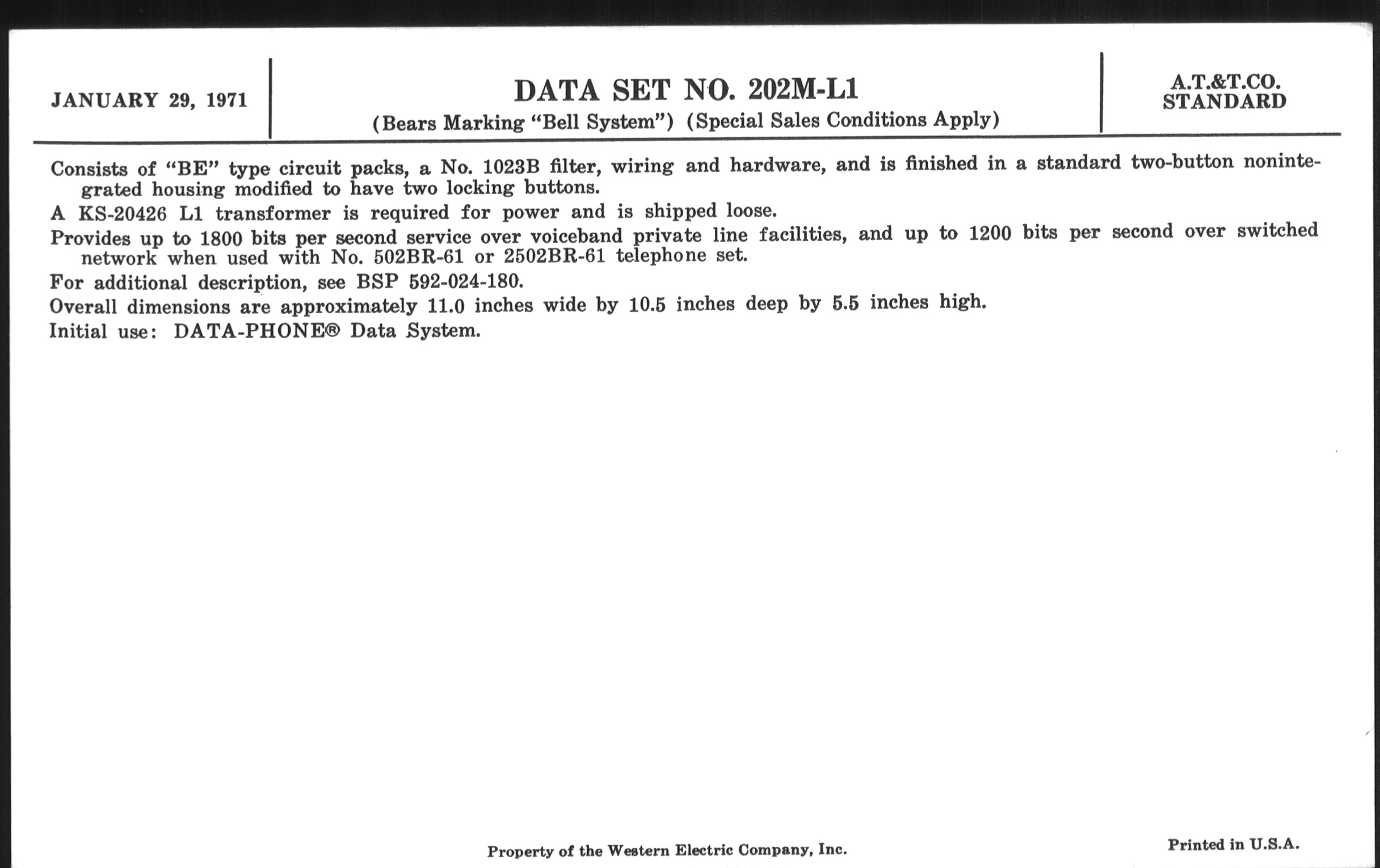 JANUARY 29, 1971

DATA SET NO. 202M-L1
(Bears Marking "Bell System") (Special Sales Conditions Apply)

A.T.&T.CO.
STANDARD

Consists of "BE" type circuit packs, a No. 1023B filter, wiring and hardware, and is finished in a standard two-button nonintegrated housing modified to have two locking buttons.

A KS-20426 L1 transformer is required for power and is shipped loose.

Provides up to 1800 bits per second service over voiceband private line facilities, and up to 1200 bits per second over switched network when used with No. 502BR-61 or 2502BR-61 telephone set.

For additional description, see BSP 592-024-180.

Overall dimensions are approximately 11.0 inches wide by 10.5 inches deep by 5.5 inches high.

Initial use: DATA-PHONE® Data System.

Property of the Western Electric Company, Inc.

Printed in U.S.A.